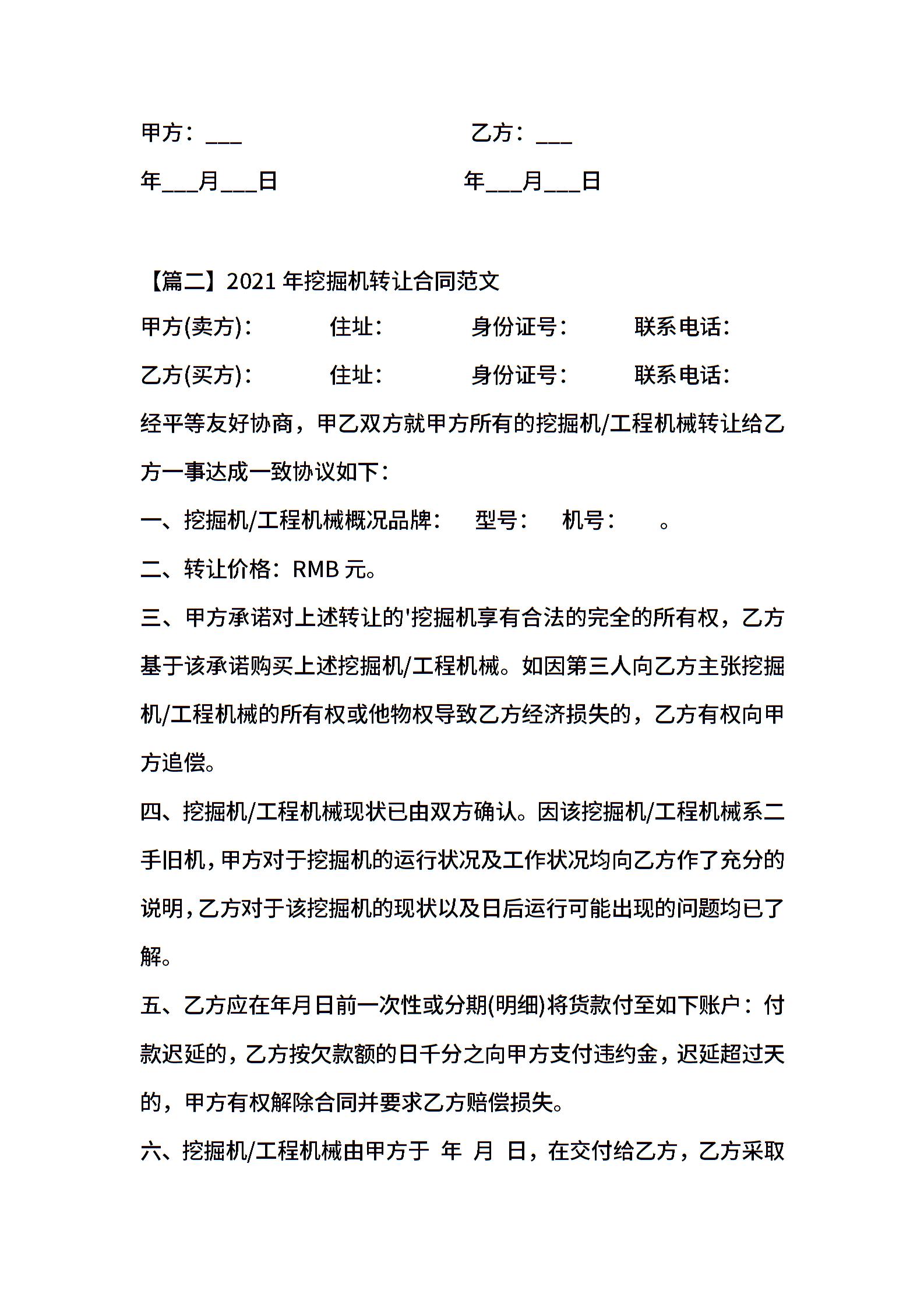 甲方：___　　　　　　　　乙方：___

年___月___日　　　　　　　年___月___日

【篇二】2021 年挖掘机转让合同范文

甲方(卖方)：　　住址：　　身份证号：　　联系电话：

乙方(买方)：　　住址：　　身份证号：　　联系电话：

经平等友好协商，甲乙双方就甲方所有的挖掘机/工程机械转让给乙方一事达成一致协议如下：

一、挖掘机/工程机械概况品牌：　型号：　机号：　。

二、转让价格：RMB 元。

三、甲方承诺对上述转让的'挖掘机享有合法的完全的所有权，乙方基于该承诺购买上述挖掘机/工程机械。如因第三人向乙方主张挖掘机/工程机械的所有权或他物权导致乙方经济损失的，乙方有权向甲方追偿。

四、挖掘机/工程机械现状已由双方确认。因该挖掘机/工程机械系二手旧机，甲方对于挖掘机的运行状况及工作状况均向乙方作了充分的说明，乙方对于该挖掘机的现状以及日后运行可能出现的问题均已了解。

五、乙方应在年月日前一次性或分期(明细)将货款付至如下账户：付款迟延的，乙方按欠款额的日千分之向甲方支付违约金，迟延超过天的，甲方有权解除合同并要求乙方赔偿损失。

六、挖掘机/工程机械由甲方于 年 月 日，在交付给乙方，乙方采取